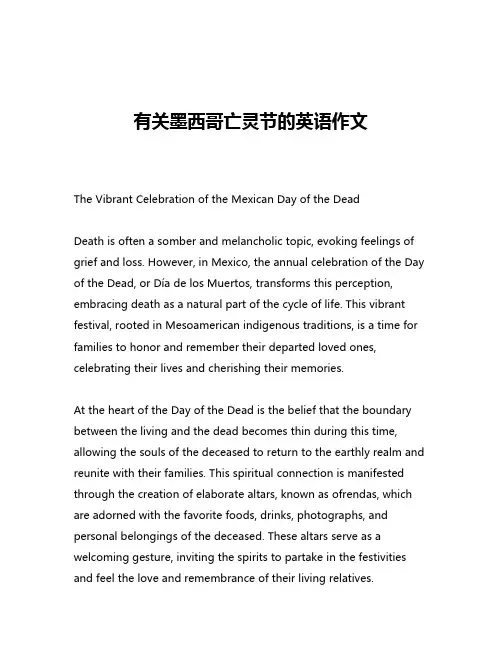 有关墨西哥亡灵节的英语作文

The Vibrant Celebration of the Mexican Day of the Dead

Death is often a somber and melancholic topic, evoking feelings of grief and loss. However, in Mexico, the annual celebration of the Day of the Dead, or Día de los Muertos, transforms this perception, embracing death as a natural part of the cycle of life. This vibrant festival, rooted in Mesoamerican indigenous traditions, is a time for families to honor and remember their departed loved ones, celebrating their lives and cherishing their memories.

At the heart of the Day of the Dead is the belief that the boundary between the living and the dead becomes thin during this time, allowing the souls of the deceased to return to the earthly realm and reunite with their families. This spiritual connection is manifested through the creation of elaborate altars, known as ofrendas, which are adorned with the favorite foods, drinks, photographs, and personal belongings of the deceased. These altars serve as a welcoming gesture, inviting the spirits to partake in the festivities and feel the love and remembrance of their living relatives.